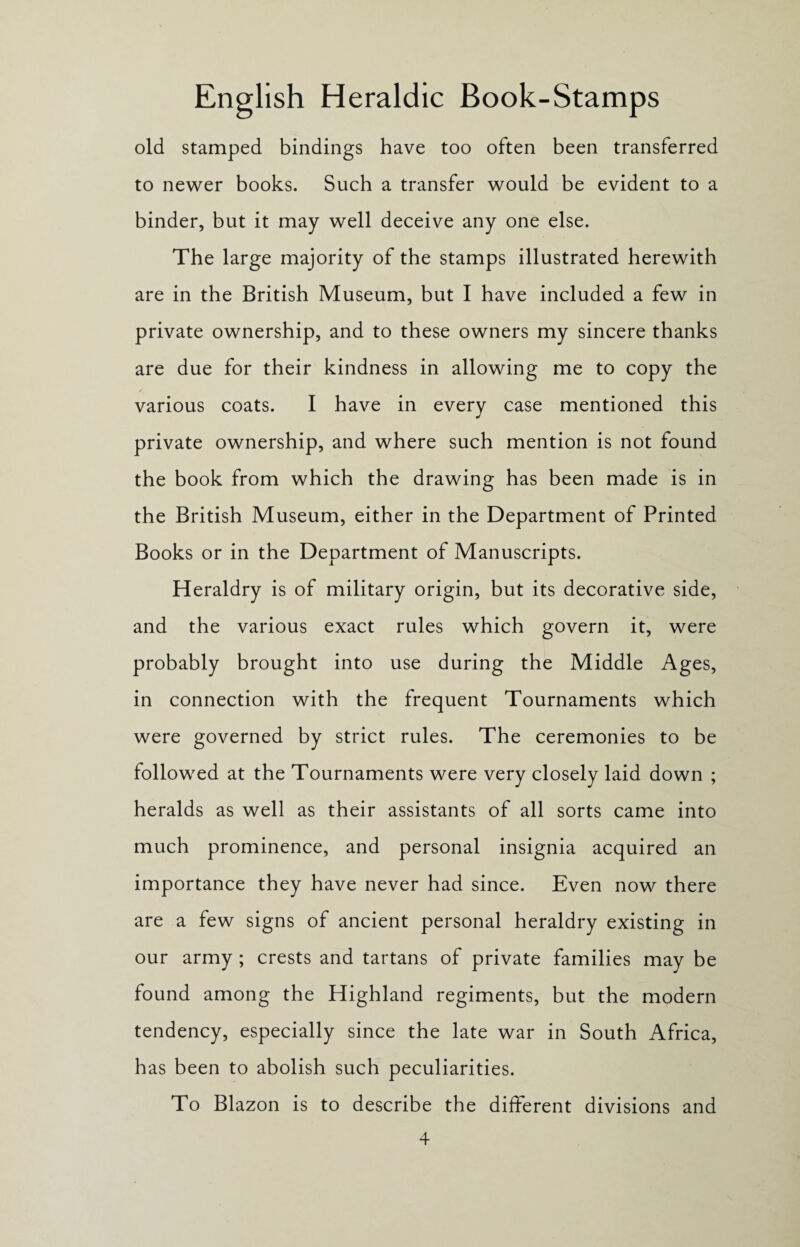 English Heraldic Book-Stamps

old stamped bindings have too often been transferred to newer books. Such a transfer would be evident to a binder, but it may well deceive any one else.

The large majority of the stamps illustrated herewith are in the British Museum, but I have included a few in private ownership, and to these owners my sincere thanks are due for their kindness in allowing me to copy the various coats. I have in every case mentioned this private ownership, and where such mention is not found the book from which the drawing has been made is in the British Museum, either in the Department of Printed Books or in the Department of Manuscripts.

Heraldry is of military origin, but its decorative side, and the various exact rules which govern it, were probably brought into use during the Middle Ages, in connection with the frequent Tournaments which were governed by strict rules. The ceremonies to be followed at the Tournaments were very closely laid down ; heralds as well as their assistants of all sorts came into much prominence, and personal insignia acquired an importance they have never had since. Even now there are a few signs of ancient personal heraldry existing in our army ; crests and tartans of private families may be found among the Highland regiments, but the modern tendency, especially since the late war in South Africa, has been to abolish such peculiarities.

To Blazon is to describe the different divisions and

4